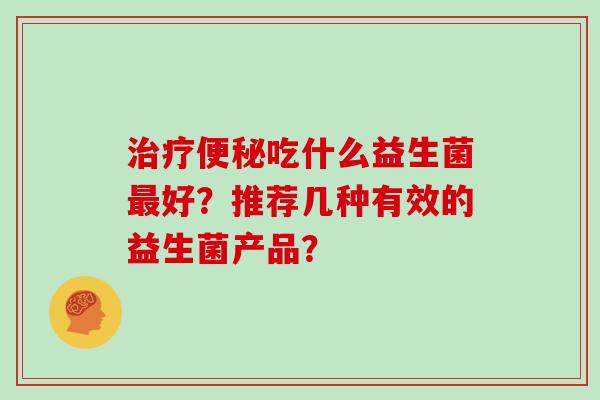 治疗便秘吃什么益生菌最好？推荐几种有效的益生菌产品？